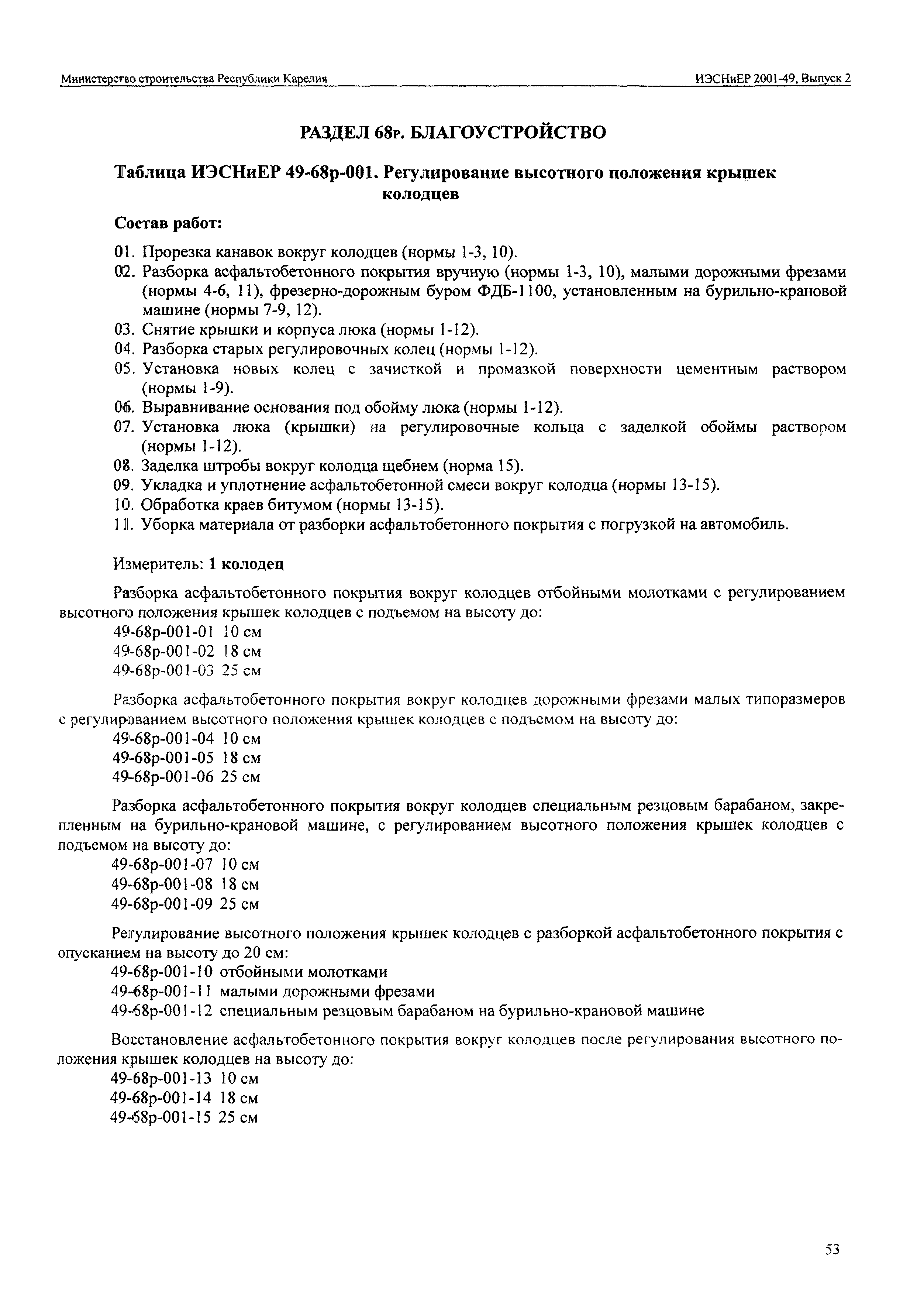 Министерство строительства Республики Карелия

ИЭСНиЕР 2001-49, Выпуск 2

РАЗДЕЛ 68р. БЛАГОУСТРОЙСТВО

Таблица ИЭСНиЕР 49-68р-001. Регулирование высотного положения крышек колодцев

Состав работ:

01. Прорезка канавок вокруг колодцев (нормы 1-3, 10).
02. Разборка асфальтобетонного покрытия вручную (нормы 1-3, 10), малыми дорожными фрезами (нормы 4-6, 11), фрезерно-дорожным буром ФДБ-1100, установленным на бурильно-крановой машине (нормы 7-9, 12).
03. Снятие крышки и корпуса люка (нормы 1-12).
04. Разборка старых регулировочных колец (нормы 1-12).
05. Установка новых колец с зачисткой и промазкой поверхности цементным раствором (нормы 1-9).
06. Выравнивание основания под обойму люка (нормы 1-12).
07. Установка люка (крышки) на регулировочные кольца с заделкой обоймы раствором (нормы 1-12).
08. Заделка штробы вокруг колодца щебнем (норма 15).
09. Укладка и уплотнение асфальтобетонной смеси вокруг колодца (нормы 13-15).
10. Обработка краев битумом (нормы 13-15).
11. Уборка материала от разборки асфальтобетонного покрытия с погрузкой на автомобиль.

Измеритель: 1 колодец

Разборка асфальтобетонного покрытия вокруг колодцев отбойными молотками с регулированием высотного положения крышек колодцев с подъемом на высоту до:
49-68р-001-01 10 см
49-68р-001-02 18 см
49-68р-001-03 25 см

Разборка асфальтобетонного покрытия вокруг колодцев дорожными фрезами малых типоразмеров с регулированием высотного положения крышек колодцев с подъемом на высоту до:
49-68р-001-04 10 см
49-68р-001-05 18 см
49-68р-001-06 25 см

Разборка асфальтобетонного покрытия вокруг колодцев специальным резцовым барабаном, закрепленным на бурильно-крановой машине, с регулированием высотного положения крышек колодцев с подъемом на высоту до:
49-68р-001-07 10 см
49-68р-001-08 18 см
49-68р-001-09 25 см

Регулирование высотного положения крышек колодцев с разборкой асфальтобетонного покрытия с опусканием на высоту до 20 см:
49-68р-001-10 отбойными молотками
49-68р-001-11 малыми дорожными фрезами
49-68р-001-12 специальным резцовым барабаном на бурильно-крановой машине

Восстановление асфальтобетонного покрытия вокруг колодцев после регулирования высотного положения крышек колодцев на высоту до:
49-68р-001-13 10 см
49-68р-001-14 18 см
49-68р-001-15 25 см

53